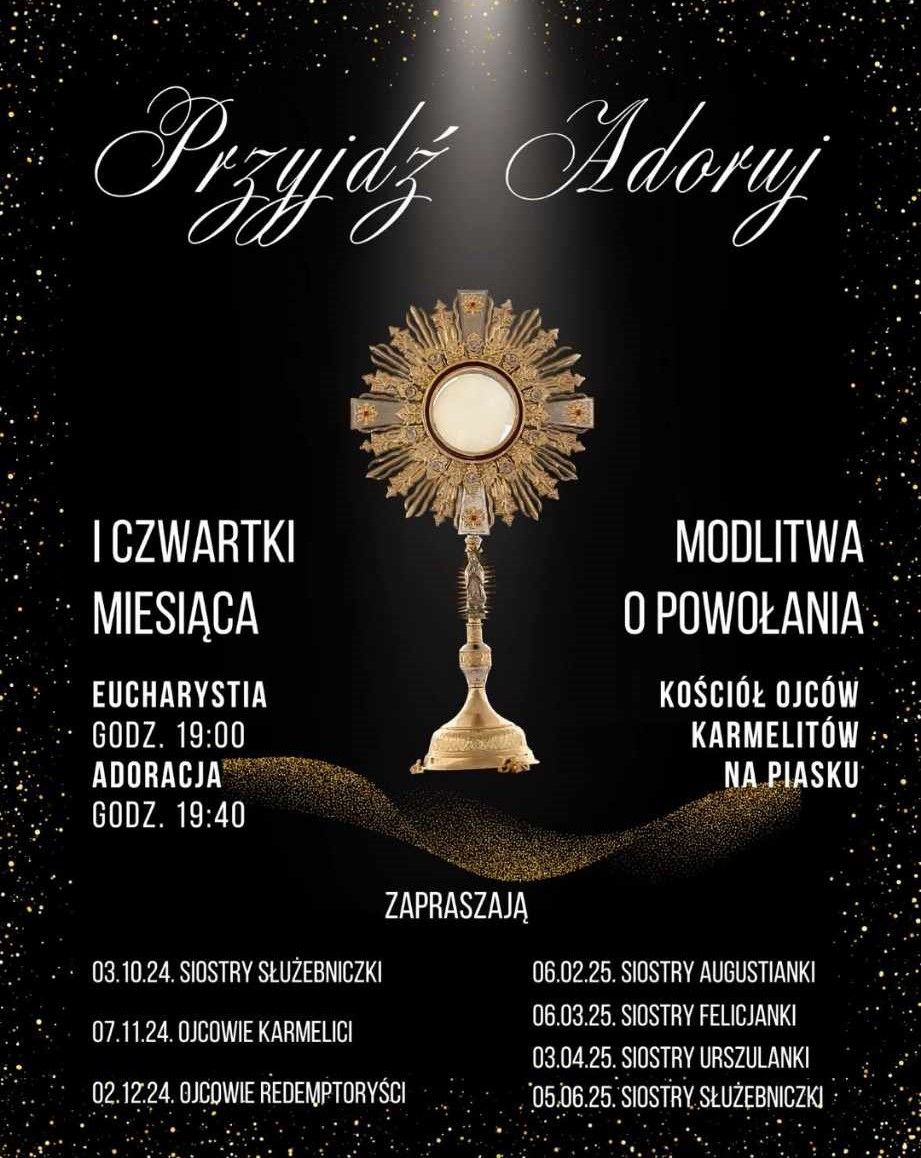 Przyjdź Adoruj

I CZWARTKI MIESIĄCA

EUCHARYSTIA
GODZ. 19:00
ADORACJA
GODZ. 19:40

MODLITWA O POWOŁANIA

KOŚCIÓŁ OJCÓW KARMELITÓW NA PIASKU

ZAPRASZAJĄ

03.10.24. SIOSTRY SŁUŻEBNICZKI

07.11.24. OJCOWIE KARMELICI

02.12.24. OJCOWIE REDEMPTORYŚCI

06.02.25. SIOSTRY AUGUSTIANKI

06.03.25. SIOSTRY FELICJANKI

03.04.25. SIOSTRY URSZULANKI

05.06.25. SIOSTRY SŁUŻEBNICZKI